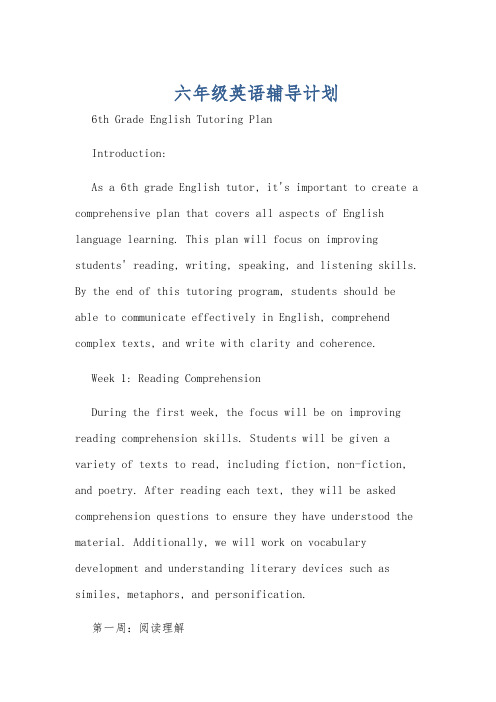 六年级英语辅导计划

6th Grade English Tutoring Plan

Introduction:

As a 6th grade English tutor, it's important to create a comprehensive plan that covers all aspects of English language learning. This plan will focus on improving students' reading, writing, speaking, and listening skills. By the end of this tutoring program, students should be able to communicate effectively in English, comprehend complex texts, and write with clarity and coherence.

Week 1: Reading Comprehension

During the first week, the focus will be on improving reading comprehension skills. Students will be given a variety of texts to read, including fiction, non-fiction, and poetry. After reading each text, they will be asked comprehension questions to ensure they have understood the material. Additionally, we will work on vocabulary development and understanding literary devices such as similes, metaphors, and personification.

第一周：阅读理解